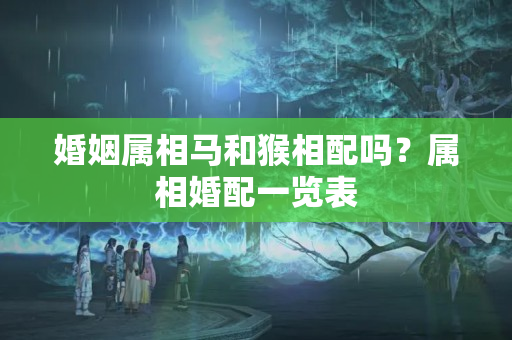 婚姻属相马和猴相配吗？属相婚配一览表